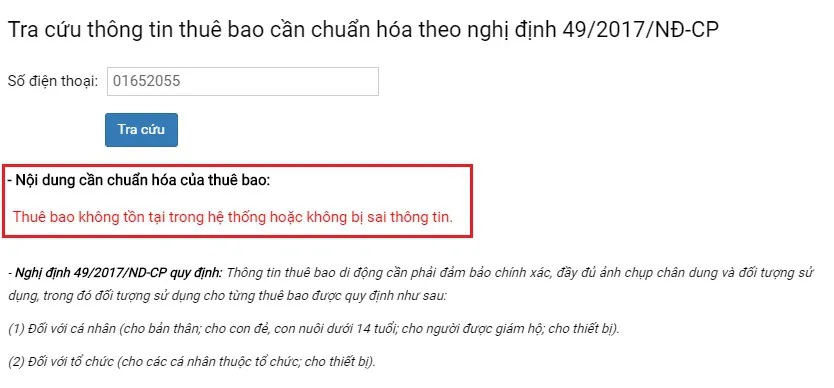 Tra cứu thông tin thuê bao cần chuẩn hóa theo nghị định 49/2017/NĐ-CP

Số điện thoại: 01652055

Tra cứu

- Nội dung cần chuẩn hóa của thuê bao:

Thuê bao không tồn tại trong hệ thống hoặc không bị sai thông tin.

- Nghị định 49/2017/ND-CP quy định: Thông tin thuê bao di động cần phải đảm bảo chính xác, đầy đủ ảnh chụp chân dung và đối tượng sử dụng, trong đó đối tượng sử dụng cho từng thuê bao được quy định như sau:

(1) Đối với cá nhân (cho bản thân; cho con đẻ, con nuôi dưới 14 tuổi; cho người được giám hộ; cho thiết bị).

(2) Đối với tổ chức (cho các cá nhân thuộc tổ chức; cho thiết bị).